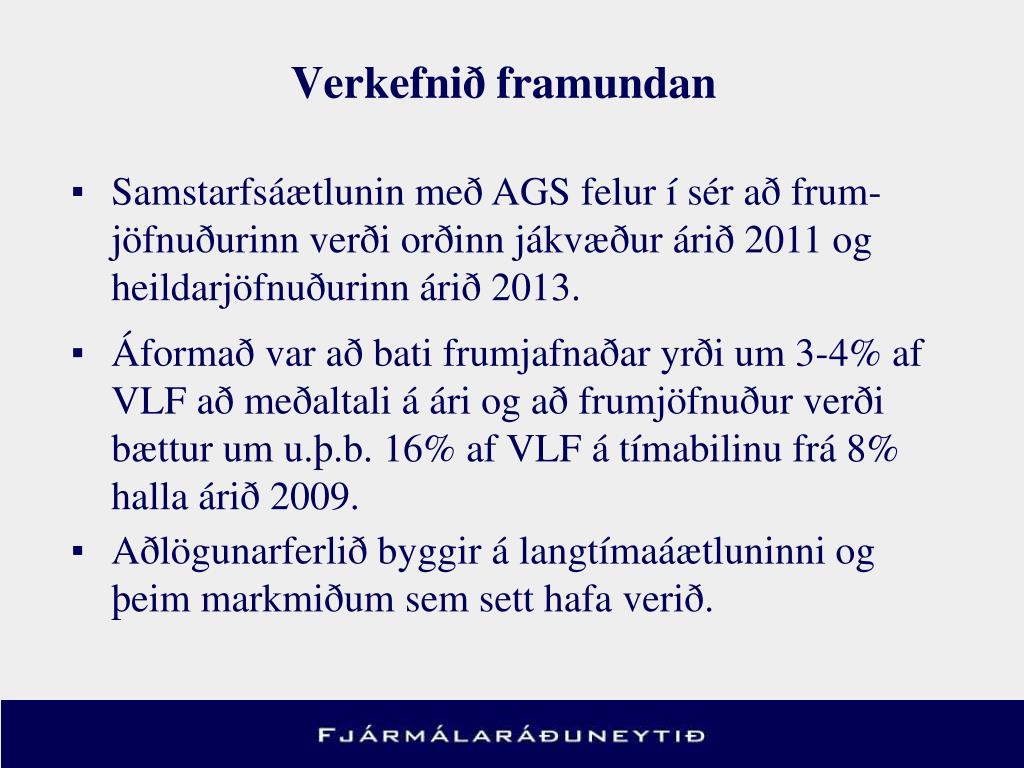 Verkefnið framundan

▪ Samstarfsáætlunin með AGS felur í sér að frumjöfnuðurinn verði orðinn jákvæður árið 2011 og heildarjöfnuðurinn árið 2013.

▪ Áformað var að bati frumjafnaðar yrði um 3-4% af VLF að meðaltali á ári og að frumjöfnuður verði bættur um u.þ.b. 16% af VLF á tímabilinu frá 8% halla árið 2009.

▪ Aðlögunarferlið byggir á langtímaáætluninni og þeim markmiðum sem sett hafa verið.

FJÁRMÁLARÁÐUNEYTIÐ